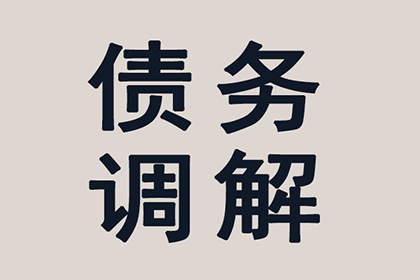 债务
调解